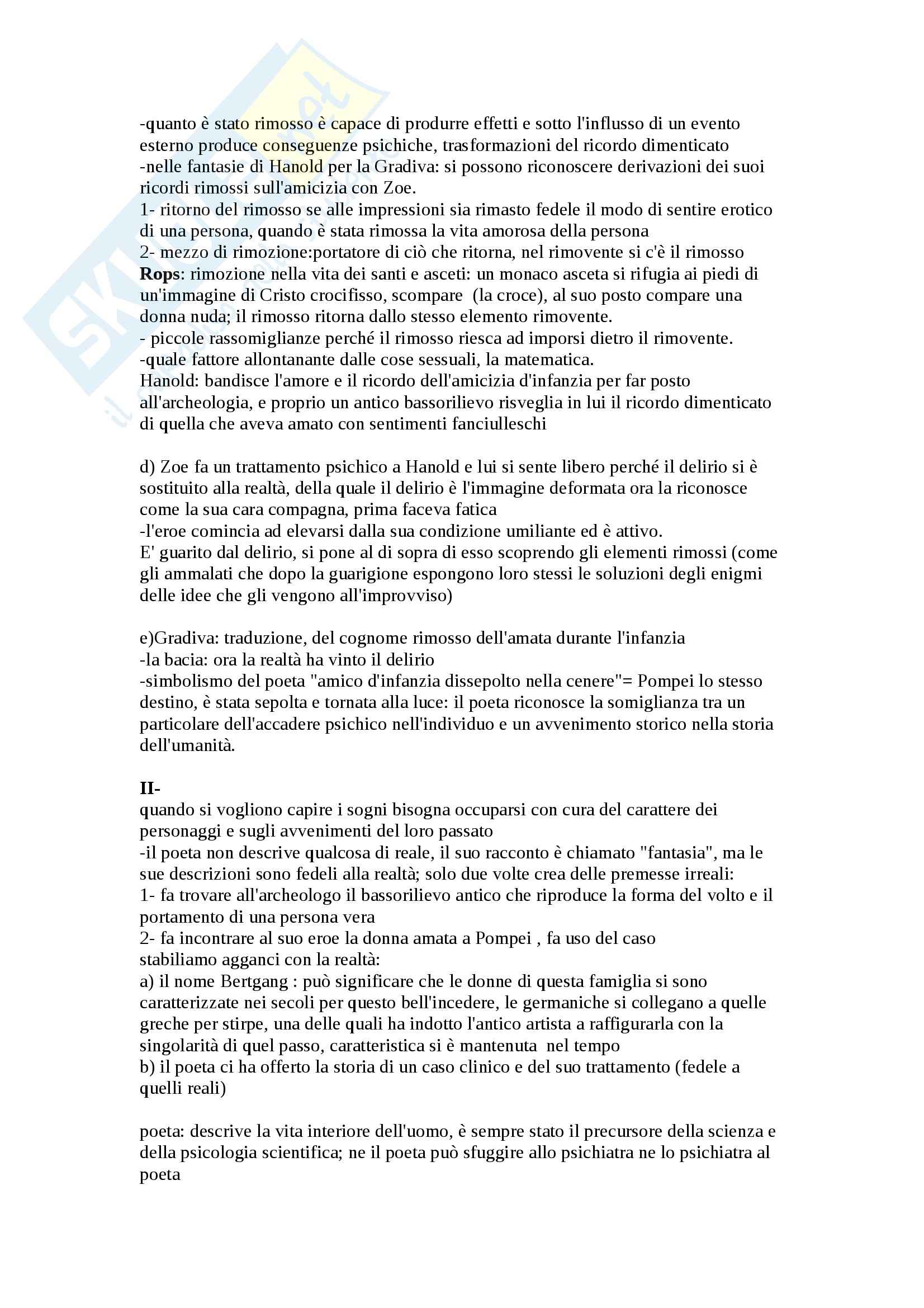 -quanto è stato rimosso è capace di produrre effetti e sotto l'influsso di un evento esterno produce conseguenze psichiche, trasformazioni del ricordo dimenticato
-nelle fantasie di Hanold per la Gradiva: si possono riconoscere derivazioni dei suoi ricordi rimossi sull'amicizia con Zoe.
1- ritorno del rimosso se alle impressioni sia rimasto fedele il modo di sentire erotico di una persona, quando è stata rimossa la vita amorosa della persona
2- mezzo di rimozione:portatore di ciò che ritorna, nel rimovente si c'è il rimosso
**Rops**: rimozione nella vita dei santi e asceti: un monaco asceta si rifugia ai piedi di un'immagine di Cristo crocifisso, scompare (la croce), al suo posto compare una donna nuda; il rimosso ritorna dallo stesso elemento rimovente.
- piccole rassomiglianze perché il rimosso riesca ad imporsi dietro il rimovente.
-quale fattore allontanante dalle cose sessuali, la matematica.
Hanold: bandisce l'amore e il ricordo dell'amicizia d'infanzia per far posto all'archeologia, e proprio un antico bassorilievo risveglia in lui il ricordo dimenticato di quella che aveva amato con sentimenti fanciulleschi

d) Zoe fa un trattamento psichico a Hanold e lui si sente libero perché il delirio si è sostituito alla realtà, della quale il delirio è l'immagine deformata ora la riconosce come la sua cara compagna, prima faceva fatica
-l'eroe comincia ad elevarsi dalla sua condizione umiliante ed è attivo.
E' guarito dal delirio, si pone al di sopra di esso scoprendo gli elementi rimossi (come gli ammalati che dopo la guarigione espongono loro stessi le soluzioni degli enigmi delle idee che gli vengono all'improvviso)

e)Gradiva: traduzione, del cognome rimosso dell'amata durante l'infanzia
-la bacia: ora la realtà ha vinto il delirio
-simbolismo del poeta "amico d'infanzia dissepolto nella cenere"= Pompei lo stesso destino, è stata sepolta e tornata alla luce: il poeta riconosce la somiglianza tra un particolare dell'accadere psichico nell'individuo e un avvenimento storico nella storia dell'umanità.

**II-**
quando si vogliono capire i sogni bisogna occuparsi con cura del carattere dei personaggi e sugli avvenimenti del loro passato
-il poeta non descrive qualcosa di reale, il suo racconto è chiamato "fantasia", ma le sue descrizioni sono fedeli alla realtà; solo due volte crea delle premesse irreali:
1- fa trovare all'archeologo il bassorilievo antico che riproduce la forma del volto e il portamento di una persona vera
2- fa incontrare al suo eroe la donna amata a Pompei , fa uso del caso
stabiliamo agganci con la realtà:
a) il nome Bertgang : può significare che le donne di questa famiglia si sono caratterizzate nei secoli per questo bell'incedere, le germaniche si collegano a quelle greche per stirpe, una delle quali ha indotto l'antico artista a raffigurarla con la singolarità di quel passo, caratteristica si è mantenuta nel tempo
b) il poeta ci ha offerto la storia di un caso clinico e del suo trattamento (fedele a quelli reali)

poeta: descrive la vita interiore dell'uomo, è sempre stato il precursore della scienza e della psicologia scientifica; ne il poeta può sfuggire allo psichiatra ne lo psichiatra al poeta